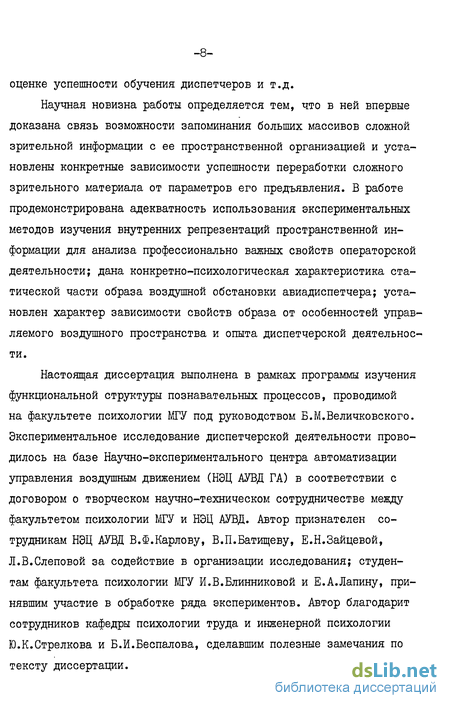 -8-

оценке успешности обучения диспетчеров и т.д.

Научная новизна работы определяется тем, что в ней впервые доказана связь возможности запоминания больших массивов сложной зрительной информации с ее пространственной организацией и установлены конкретные зависимости успешности переработки сложного зрительного материала от параметров его предъявления. В работе продемонстрирована адекватность использования экспериментальных методов изучения внутренних репрезентаций пространственной информации для анализа профессионально важных свойств операторской деятельности; дана конкретно-психологическая характеристика статической части образа воздушной обстановки авиадиспетчера; установлен характер зависимости свойств образа от особенностей управляемого воздушного пространства и опыта диспетчерской деятельности.

Настоящая диссертация выполнена в рамках программы изучения функциональной структуры познавательных процессов, проводимой на факультете психологии МГУ под руководством Б.М.Величковского. Экспериментальное исследование диспетчерской деятельности проводилось на базе Научно-экспериментального центра автоматизации управления воздушным движением (НЭЦ АУВД ГА) в соответствии с договором о творческом научно-техническом сотрудничестве между факультетом психологии МГУ и НЭЦ АУВД. Автор признателен сотрудникам НЭЦ АУВД В.Ф.Карлову, В.П.Батищеву, Е.Н.Зайцевой, Л.В.Слеповой за содействие в организации исследования; студентам факультета психологии МГУ И.В.Блинниковой и Е.А.Лапину, принявшим участие в обработке ряда экспериментов. Автор благодарит сотрудников кафедры психологии труда и инженерной психологии Ю.К.Стрелкова и Б.И.Беспалова, сделавшим полезные замечания по тексту диссертации.

dsLib.net
библиотека диссертаций